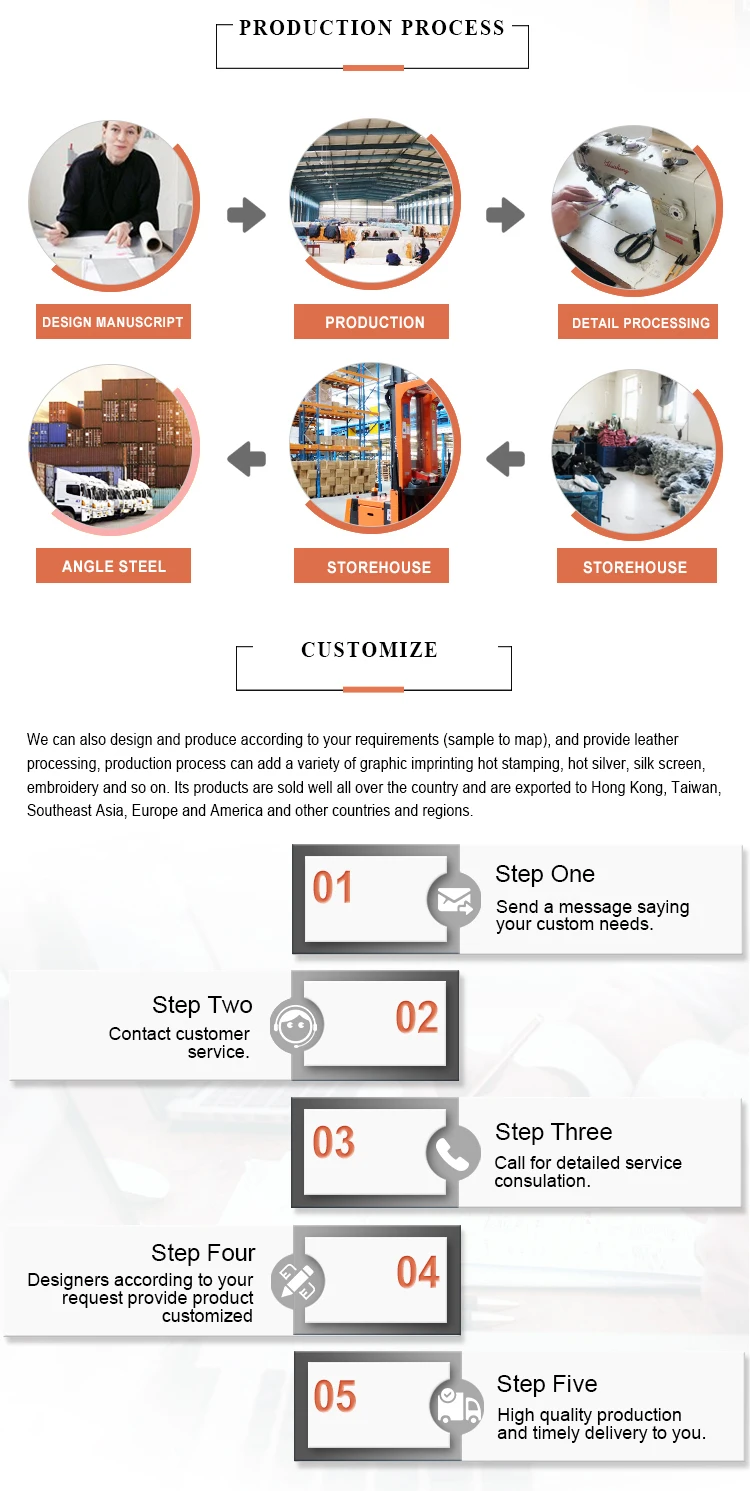 PRODUCTION PROCESS

DESIGN MANUSCRIPT

PRODUCTION

DETAIL PROCESSING

ANGLE STEEL

STOREHOUSE

STOREHOUSE

CUSTOMIZE

We can also design and produce according to your requirements (sample to map), and provide leather processing, production process can add a variety of graphic imprinting hot stamping, hot silver, silk screen, embroidery and so on. Its products are sold well all over the country and are exported to Hong Kong, Taiwan, Southeast Asia, Europe and America and other countries and regions.

01

Step One
Send a message saying your custom needs.

Step Two
Contact customer service.

02

03

Step Three
Call for detailed service consulation.

Step Four
Designers according to your request provide product customized

04

05

Step Five
High quality production and timely delivery to you.